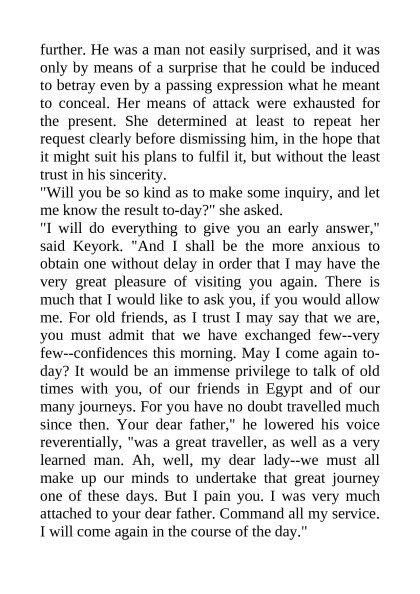 further. He was a man not easily surprised, and it was only by means of a surprise that he could be induced to betray even by a passing expression what he meant to conceal. Her means of attack were exhausted for the present. She determined at least to repeat her request clearly before dismissing him, in the hope that it might suit his plans to fulfil it, but without the least trust in his sincerity.
"Will you be so kind as to make some inquiry, and let me know the result to-day?" she asked.
"I will do everything to give you an early answer," said Keyork. "And I shall be the more anxious to obtain one without delay in order that I may have the very great pleasure of visiting you again. There is much that I would like to ask you, if you would allow me. For old friends, as I trust I may say that we are, you must admit that we have exchanged few--very few--confidences this morning. May I come again to-day? It would be an immense privilege to talk of old times with you, of our friends in Egypt and of our many journeys. For you have no doubt travelled much since then. Your dear father," he lowered his voice reverentially, "was a great traveller, as well as a very learned man. Ah, well, my dear lady--we must all make up our minds to undertake that great journey one of these days. But I pain you. I was very much attached to your dear father. Command all my service. I will come again in the course of the day."